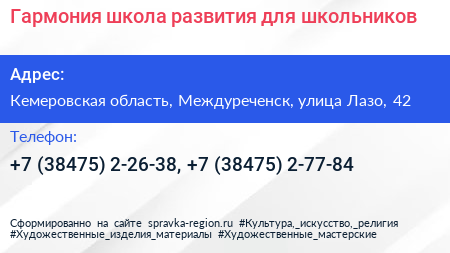 Гармония школа развития для школьников

Адрес:

Кемеровская область, Междуреченск, улица Лазо, 42

Телефон:

+7 (38475) 2-26-38, +7 (38475) 2-77-84

Сформированно на сайте spravka-region.ru #Культура,_искусство,_религия #Художественные_изделия_материалы #Художественные_мастерские